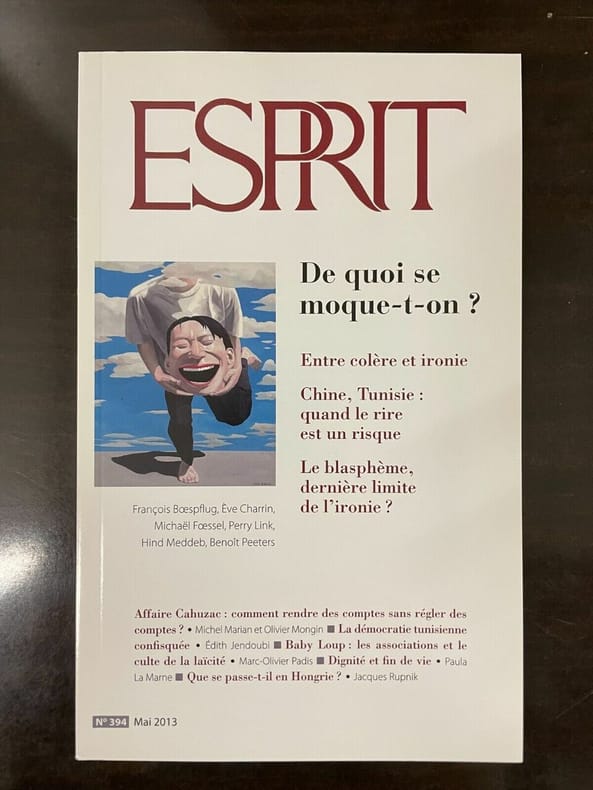 ESPRIT

De quoi se moque-t-on ?

Entre colère et ironie

Chine, Tunisie : quand le rire est un risque

Le blasphème, dernière limite de l'ironie ?

François Bœspflug, Ève Charrin, Michaël Fœssel, Perry Link, Hind Meddeb, Benoît Peeters

Affaire Cahuzac : comment rendre des comptes sans régler des comptes ? • Michel Marian et Olivier Mongin ■ La démocratie tunisienne confisquée • Édith Jendoubi ■ Baby Loup : les associations et le culte de la laïcité • Marc-Olivier Padis ■ Dignité et fin de vie • Paula La Marne ■ Que se passe-t-il en Hongrie ? • Jacques Rupnik

N° 394 Mai 2013